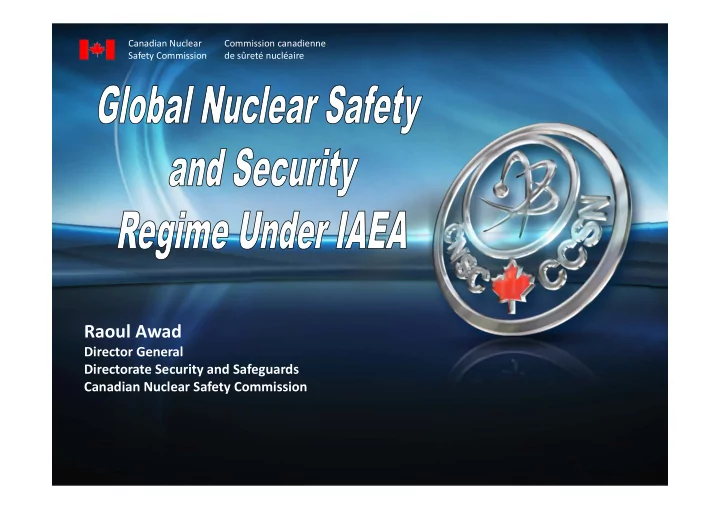 Canadian Nuclear Safety Commission

Commission canadienne de sûreté nucléaire

Global Nuclear Safety and Security Regime Under IAEA

CNSC CCSN

Raoul Awad
Director General
Directorate Security and Safeguards
Canadian Nuclear Safety Commission